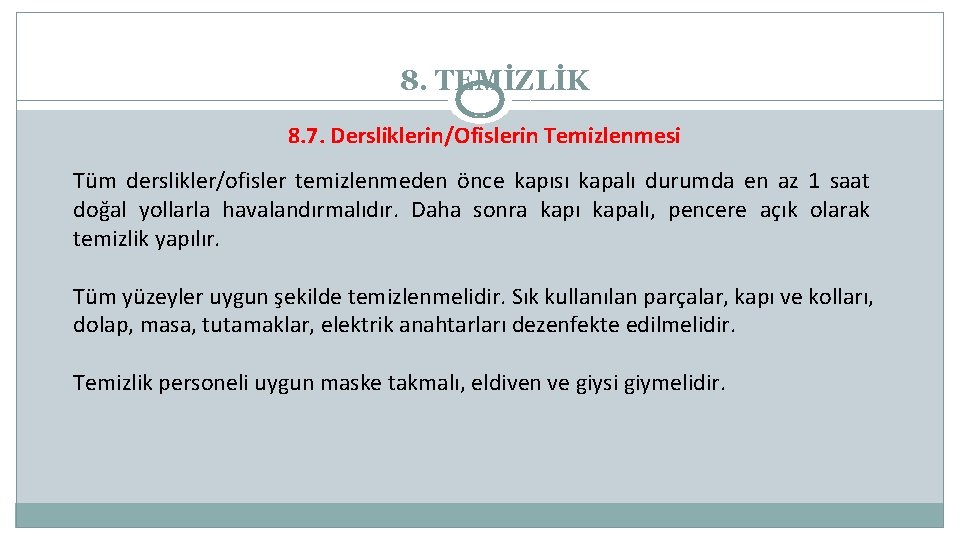 8. TEMİZLİK

8.7. Dersliklerin/Ofislerin Temizlenmesi

Tüm derslikler/ofisler temizlenmeden önce kapısı kapalı durumda en az 1 saat doğal yollarla havalandırmalıdır. Daha sonra kapı kapalı, pencere açık olarak temizlik yapılır.

Tüm yüzeyler uygun şekilde temizlenmelidir. Sık kullanılan parçalar, kapı ve kolları, dolap, masa, tutamaklar, elektrik anahtarları dezenfekte edilmelidir.

Temizlik personeli uygun maske takmalı, eldiven ve giysi giymelidir.